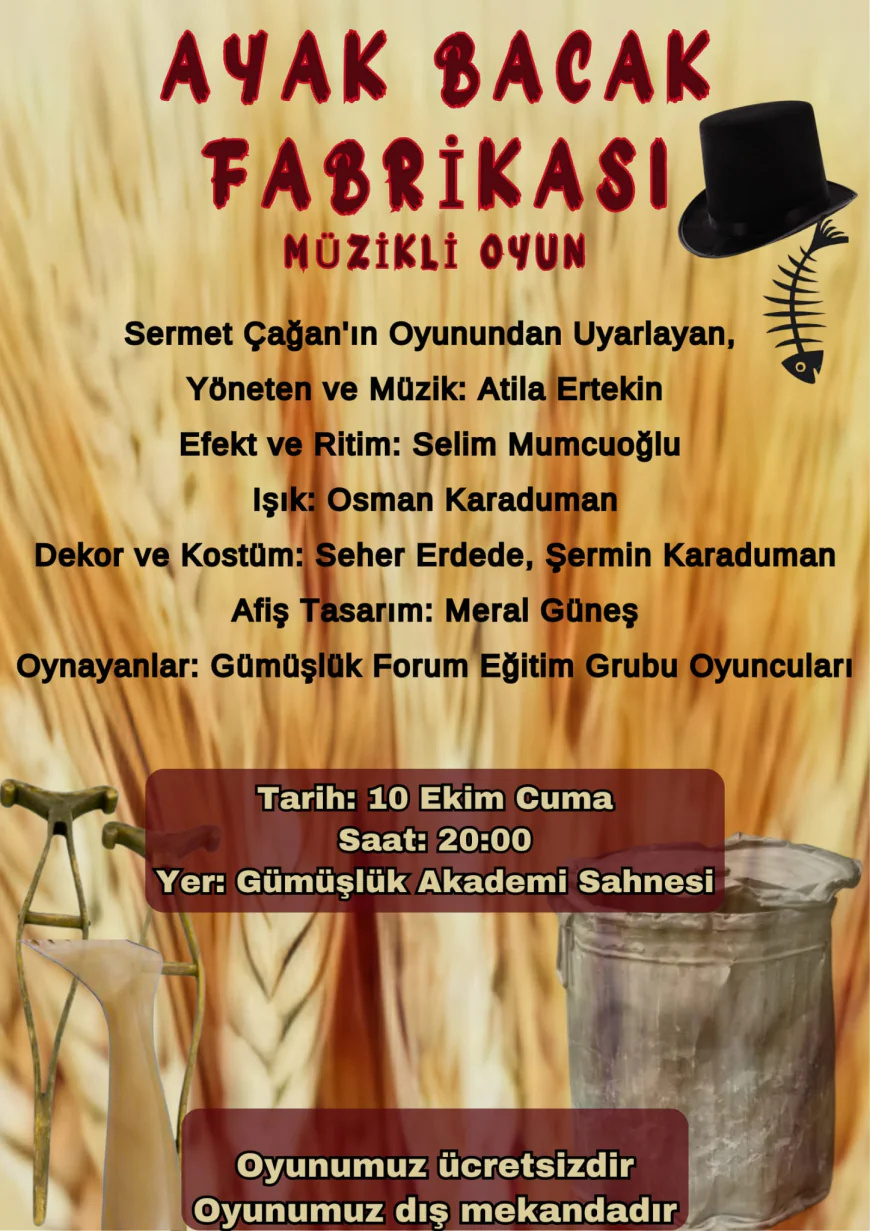 AYAK BACAK FABRİKASI

MÜZİKLİ OYUN

Sermet Çağan'ın Oyunundan Uyarlayan,

Yöneten ve Müzik: Atila Ertekin

Efekt ve Ritim: Selim Mumcuoğlu

Işık: Osman Karaduman

Dekor ve Kostüm: Seher Erdede, Şermin Karaduman

Afiş Tasarım: Meral Güneş

Oynayanlar: Gümüşlük Forum Eğitim Grubu Oyuncuları

Tarih: 10 Ekim Cuma
Saat: 20:00
Yer: Gümüşlük Akademi Sahnesi

Oyunumuz ücretsizdir
Oyunumuz dış mekandadır